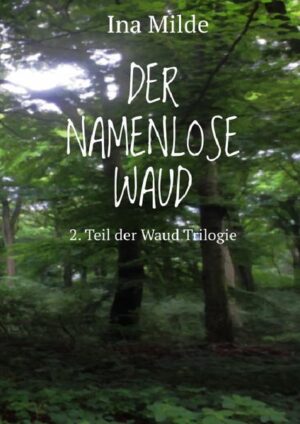 Ina Milde

DER NAMENLOSE WAUD

2. Teil der Waud Trilogie